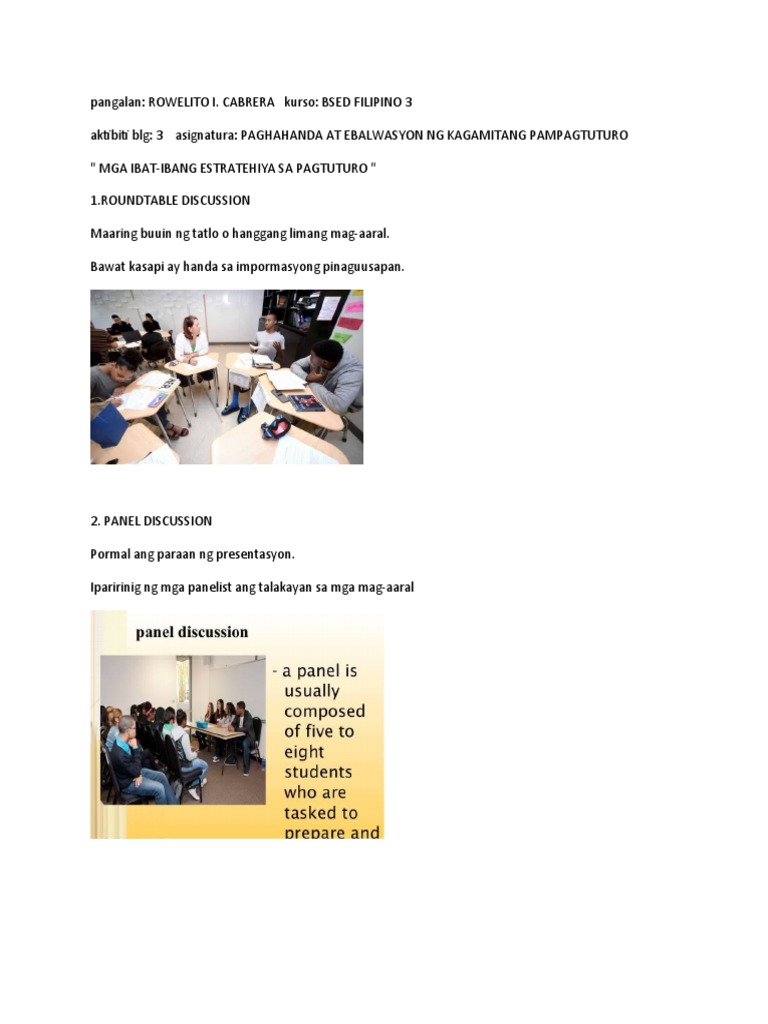 pangalan: ROWELITO I. CABRERA kurso: BSED FILIPINO 3

aktibiti blg: 3 asignatura: PAGHAHANDA AT EBALWASYON NG KAGAMITANG PAMPAGTUTURO

" MGA IBAT-IBANG ESTRATEHIYA SA PAGTUTURO "

1.ROUNDTABLE DISCUSSION

Maaring buuin ng tatlo o hanggang limang mag-aaral.

Bawat kasapi ay handa sa impormasyong pinaguusapan.

2. PANEL DISCUSSION

Pormal ang paraan ng presentasyon.

Iparirinig ng mga panelist ang talakayan sa mga mag-aaral

panel discussion

- a panel is usually composed of five to eight students who are tasked to prepare and